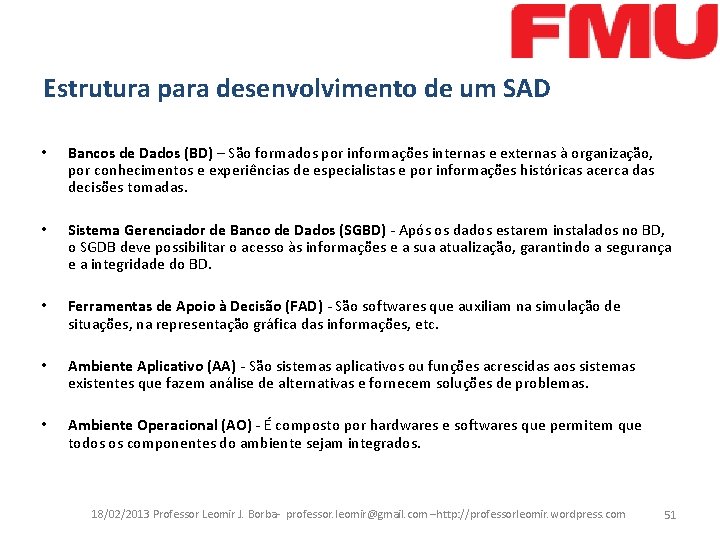 FMU

Estrutura para desenvolvimento de um SAD

• Bancos de Dados (BD) – São formados por informações internas e externas à organização, por conhecimentos e experiências de especialistas e por informações históricas acerca das decisões tomadas.

• Sistema Gerenciador de Banco de Dados (SGBD) - Após os dados estarem instalados no BD, o SGDB deve possibilitar o acesso às informações e a sua atualização, garantindo a segurança e a integridade do BD.

• Ferramentas de Apoio à Decisão (FAD) - São softwares que auxiliam na simulação de situações, na representação gráfica das informações, etc.

• Ambiente Aplicativo (AA) - São sistemas aplicativos ou funções acrescidas aos sistemas existentes que fazem análise de alternativas e fornecem soluções de problemas.

• Ambiente Operacional (AO) - É composto por hardwares e softwares que permitem que todos os componentes do ambiente sejam integrados.

18/02/2013 Professor Leomir J. Borba- professor.leomir@gmail.com –http://professorleomir.wordpress.com 51